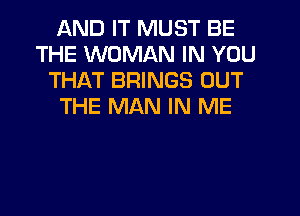 AND IT MUST BE
THE WOMAN IN YOU
THAT BRINGS OUT
THE MAN IN ME